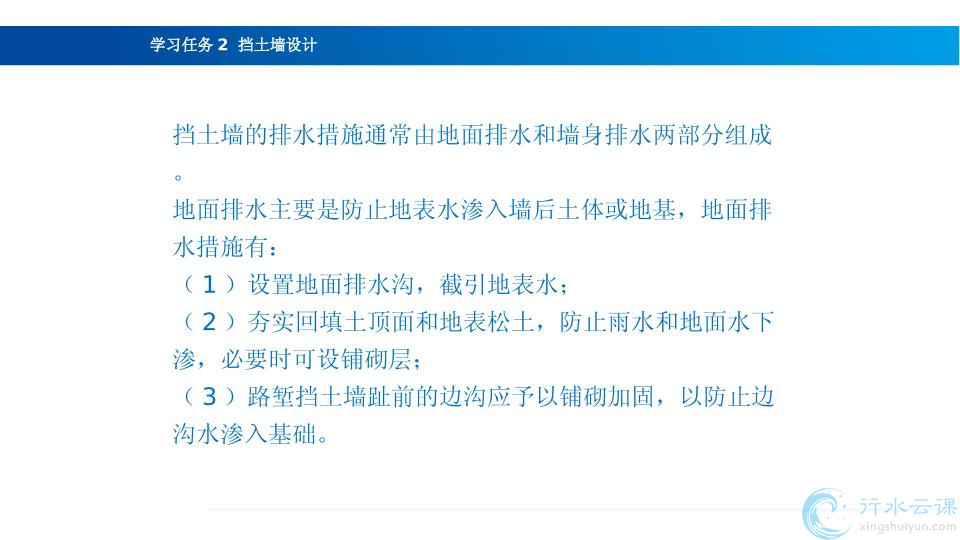 学习任务2 挡土墙设计

挡土墙的排水措施通常由地面排水和墙身排水两部分组成。

地面排水主要是防止地表水渗入墙后土体或地基，地面排水措施有：

（1）设置地面排水沟，截引地表水；

（2）夯实回填土顶面和地表松土，防止雨水和地面水下渗，必要时可设铺砌层；

（3）路堑挡土墙趾前的边沟应予以铺砌加固，以防止边沟水渗入基础。

行水云课
xingshuiyun.com